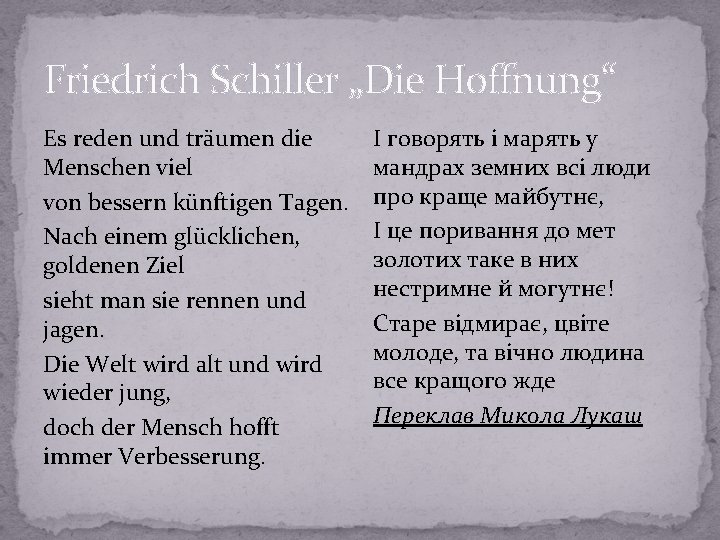 Friedrich Schiller „Die Hoffnung“

Es reden und träumen die Menschen viel

von bessern künftigen Tagen.

Nach einem glücklichen, goldenen Ziel

sieht man sie rennen und jagen.

Die Welt wird alt und wird wieder jung,

doch der Mensch hofft immer Verbesserung.

І говорять і марять у мандрах земних всі люди про краще майбутнє,

І це поривання до мет золотих таке в них нестримне й могутнє!

Старе відмирає, цвіте молоде, та вічно людина все кращого жде

Переклав Микола Лукаш